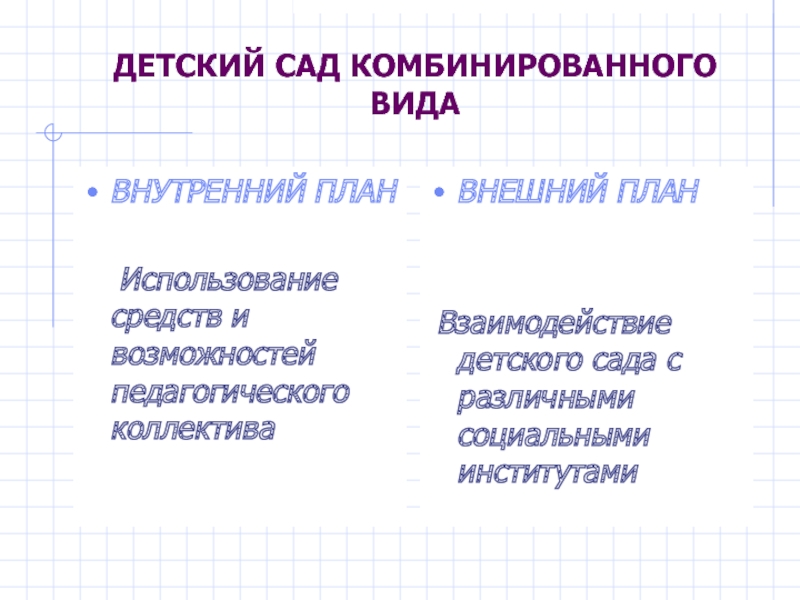 ДЕТСКИЙ САД КОМБИНИРОВАННОГО ВИДА

• ВНУТРЕННИЙ ПЛАН

Использование средств и возможностей педагогического коллектива

• ВНЕШНИЙ ПЛАН

Взаимодействие детского сада с различными социальными институтами